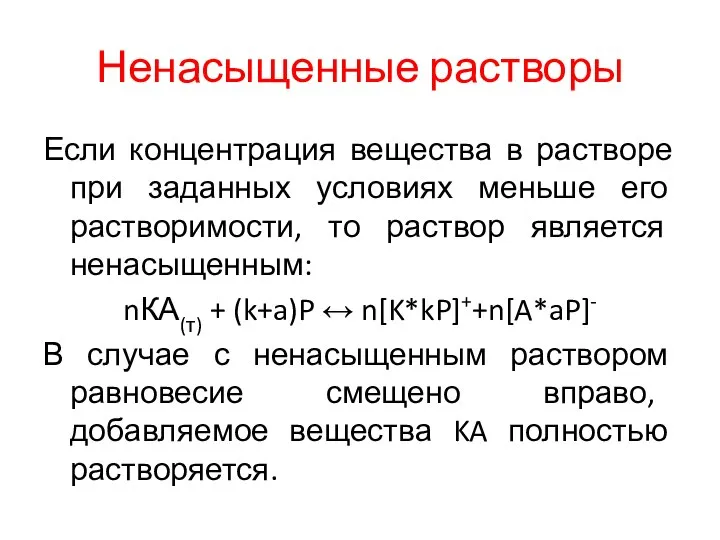 Ненасыщенные растворы

Если концентрация вещества в растворе при заданных условиях меньше его растворимости, то раствор является ненасыщенным:

$nКА_{(т)} + (k+a)P \leftrightarrow n[K*kP]^{+}+n[A*aP]^{-}$

В случае с ненасыщенным раствором равновесие смещено вправо, добавляемое вещества КА полностью растворяется.